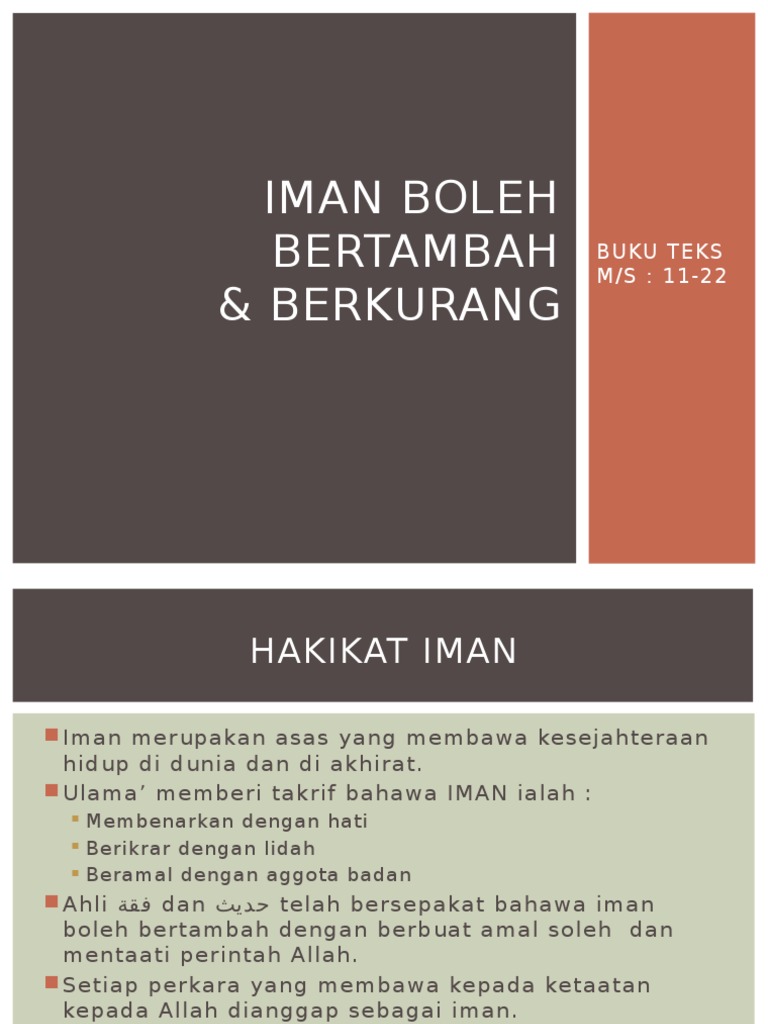 IMAN BOLEH BERTAMBAH & BERKURANG

BUKU TEKS M/S : 11-22

HAKIKAT IMAN

Iman merupakan asas yang membawa kesejahteraan hidup di dunia dan di akhirat.

Ulama' memberi takrif bahawa IMAN ialah :

Membenarkan dengan hati

Berikrar dengan lidah

Beramal dengan aggota badan

Ahli فقة dan حديث telah bersepakat bahawa iman boleh bertambah dengan berbuat amal soleh dan mentaati perintah Allah.

Setiap perkara yang membawa kepada ketaatan kepada Allah dianggap sebagai iman.